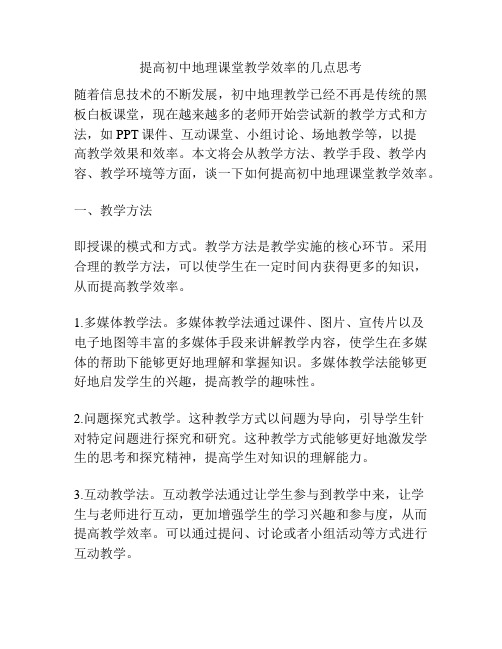 提高初中地理课堂教学效率的几点思考

随着信息技术的不断发展，初中地理教学已经不再是传统的黑板白板课堂，现在越来越多的老师开始尝试新的教学方式和方法，如 PPT 课件、互动课堂、小组讨论、场地教学等，以提高教学效果和效率。本文将会从教学方法、教学手段、教学内容、教学环境等方面，谈一下如何提高初中地理课堂教学效率。

一、教学方法

即授课的模式和方式。教学方法是教学实施的核心环节。采用合理的教学方法，可以使学生在一定时间内获得更多的知识，从而提高教学效率。

1.多媒体教学法。多媒体教学法通过课件、图片、宣传片以及电子地图等丰富的多媒体手段来讲解教学内容，使学生在多媒体的帮助下能够更好地理解和掌握知识。多媒体教学法能够更好地启发学生的兴趣，提高教学的趣味性。

2.问题探究式教学。这种教学方式以问题为导向，引导学生针对特定问题进行探究和研究。这种教学方式能够更好地激发学生的思考和探究精神，提高学生对知识的理解能力。

3.互动教学法。互动教学法通过让学生参与到教学中来，让学生与老师进行互动，更加增强学生的学习兴趣和参与度，从而提高教学效率。可以通过提问、讨论或者小组活动等方式进行互动教学。